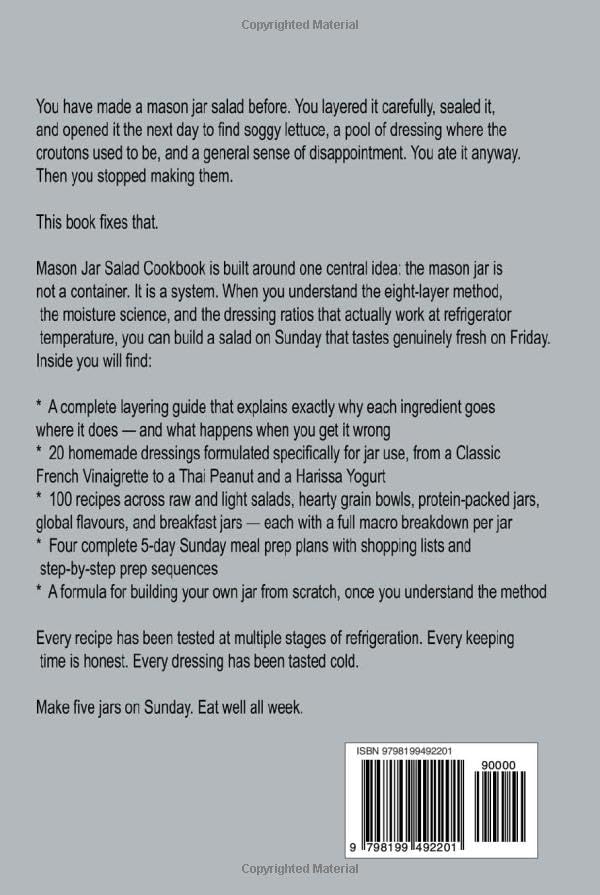 Copyrighted Material

You have made a mason jar salad before. You layered it carefully, sealed it, and opened it the next day to find soggy lettuce, a pool of dressing where the croutons used to be, and a general sense of disappointment. You ate it anyway. Then you stopped making them.

This book fixes that.

Mason Jar Salad Cookbook is built around one central idea: the mason jar is not a container. It is a system. When you understand the eight-layer method, the moisture science, and the dressing ratios that actually work at refrigerator temperature, you can build a salad on Sunday that tastes genuinely fresh on Friday. Inside you will find:

* A complete layering guide that explains exactly why each ingredient goes where it does — and what happens when you get it wrong
* 20 homemade dressings formulated specifically for jar use, from a Classic French Vinaigrette to a Thai Peanut and a Harissa Yogurt
* 100 recipes across raw and light salads, hearty grain bowls, protein-packed jars, global flavours, and breakfast jars — each with a full macro breakdown per jar
* Four complete 5-day Sunday meal prep plans with shopping lists and step-by-step prep sequences
* A formula for building your own jar from scratch, once you understand the method

Every recipe has been tested at multiple stages of refrigeration. Every keeping time is honest. Every dressing has been tasted cold.

Make five jars on Sunday. Eat well all week.

ISBN 9798199492201

90000

9 798199 492201

Copyrighted Material